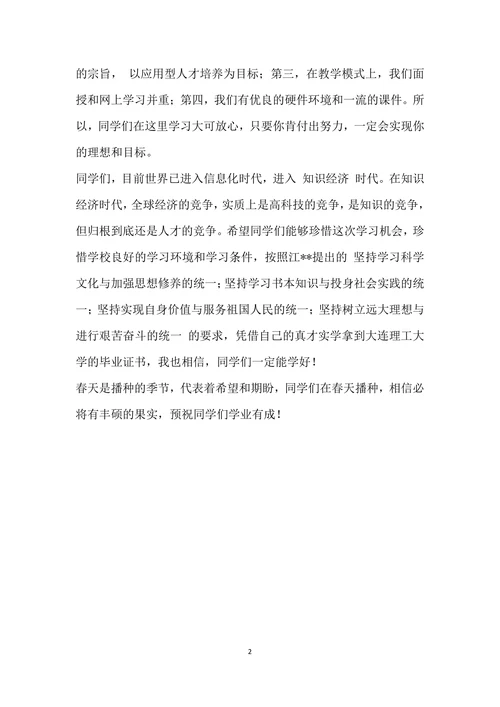 的宗旨， 以应用型人才培养为目标；第三，在教学模式上，我们面授和网上学习并重；第四，我们有优良的硬件环境和一流的课件。所以，同学们在这里学习大可放心，只要你肯付出努力，一定会实现你的理想和目标。

同学们，目前世界已进入信息化时代，进入 知识经济 时代。在知识经济时代，全球经济的竞争，实质上是高科技的竞争，是知识的竞争，但归根到底还是人才的竞争。希望同学们能够珍惜这次学习机会，珍惜学校良好的学习环境和学习条件，按照江**提出的 坚持学习科学文化与加强思想修养的统一；坚持学习书本知识与投身社会实践的统一；坚持实现自身价值与服务祖国人民的统一；坚持树立远大理想与进行艰苦奋斗的统一 的要求，凭借自己的真才实学拿到大连理工大学的毕业证书，我也相信，同学们一定能学好！

春天是播种的季节，代表着希望和期盼，同学们在春天播种，相信必将有丰硕的果实，预祝同学们学业有成！

2